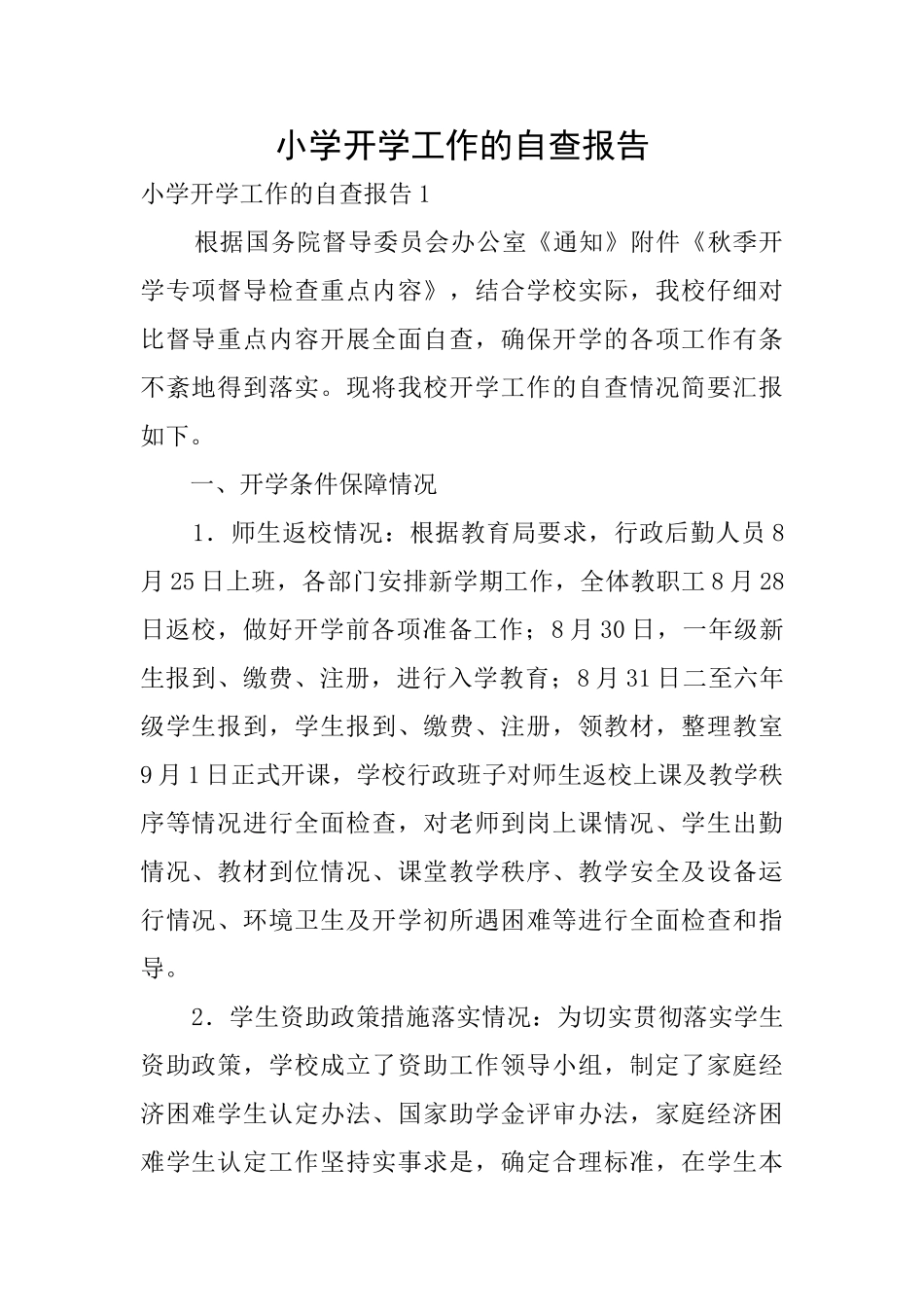 小学开学工作的自查报告

小学开学工作的自查报告1

根据国务院督导委员会办公室《通知》附件《秋季开学专项督导检查重点内容》，结合学校实际，我校仔细对比督导重点内容开展全面自查，确保开学的各项工作有条不紊地得到落实。现将我校开学工作的自查情况简要汇报如下。

一、开学条件保障情况

1．师生返校情况：根据教育局要求，行政后勤人员8月25日上班，各部门安排新学期工作，全体教职工8月28日返校，做好开学前各项准备工作；8月30日，一年级新生报到、缴费、注册，进行入学教育；8月31日二至六年级学生报到，学生报到、缴费、注册，领教材，整理教室9月1日正式开课，学校行政班子对师生返校上课及教学秩序等情况进行全面检查，对老师到岗上课情况、学生出勤情况、教材到位情况、课堂教学秩序、教学安全及设备运行情况、环境卫生及开学初所遇困难等进行全面检查和指导。

2．学生资助政策措施落实情况：为切实贯彻落实学生资助政策，学校成立了资助工作领导小组，制定了家庭经济困难学生认定办法、国家助学金评审办法，家庭经济困难学生认定工作坚持实事求是，确定合理标准，在学生本